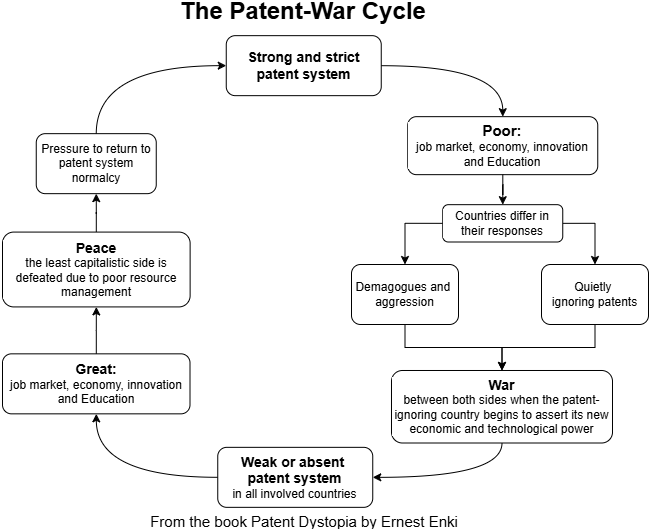 The Patent-War Cycle

Strong and strict patent system

Poor:
job market, economy, innovation and Education

Countries differ in their responses

Demagogues and aggression

Quietly ignoring patents

War
between both sides when the patent-ignoring country begins to assert its new economic and technological power

Weak or absent patent system
in all involved countries

Great:
job market, economy, innovation and Education

Peace
the least capitalistic side is defeated due to poor resource management

Pressure to return to patent system normalcy

From the book Patent Dystopia by Ernest Enki